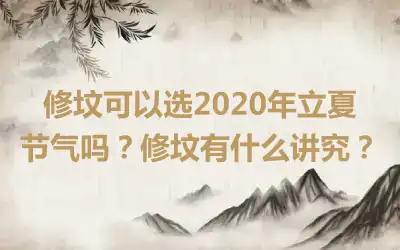 修坟可以选2020年立夏节气吗？修坟有什么讲究？